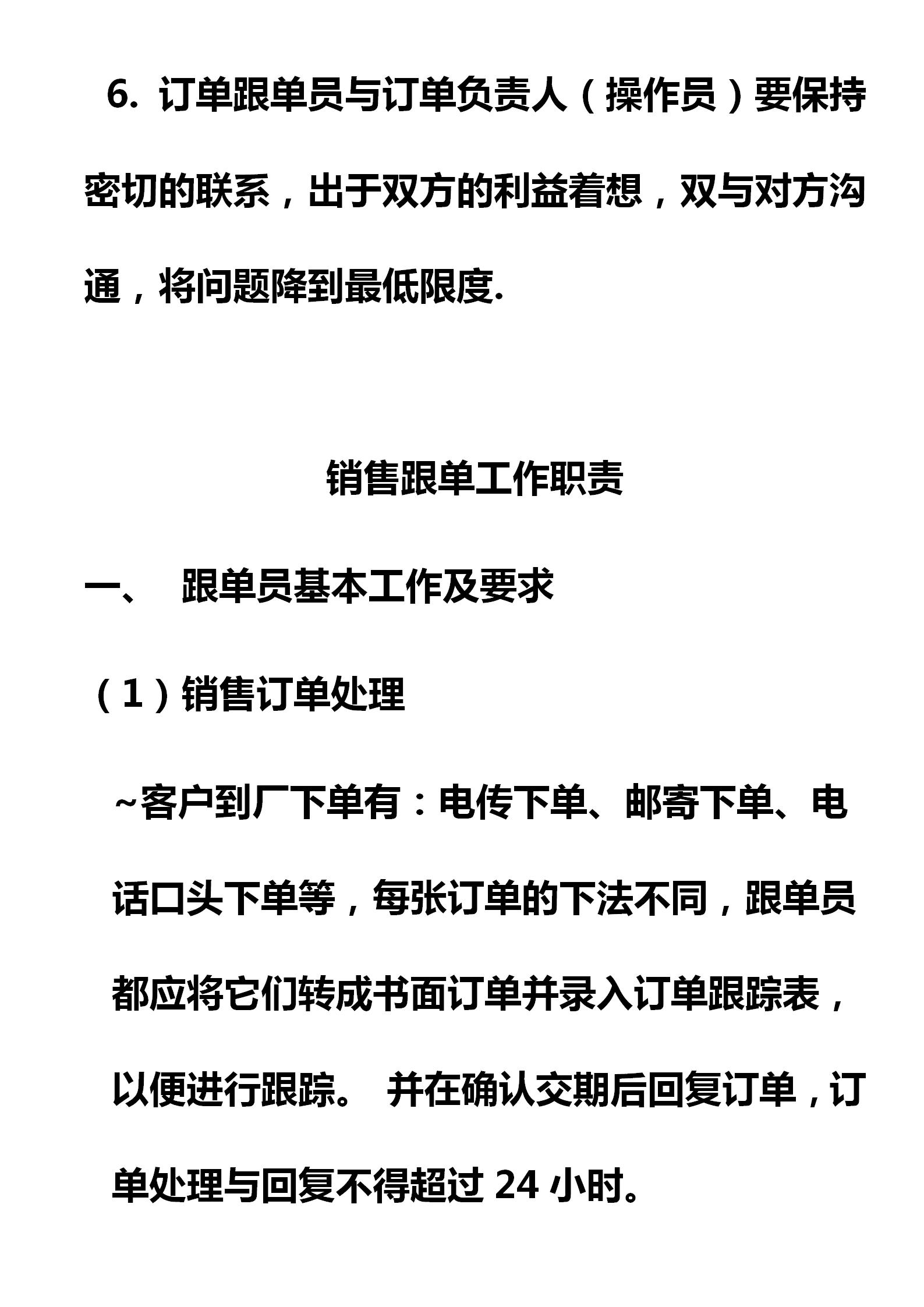 6. 订单跟单员与订单负责人（操作员）要保持密切的联系，出于双方的利益着想，双与对方沟通，将问题降到最低限度.

销售跟单工作职责

一、 跟单员基本工作及要求

（1）销售订单处理

~客户到厂下单有：电传下单、邮寄下单、电话口头下单等，每张订单的下法不同，跟单员都应将它们转成书面订单并录入订单跟踪表，以便进行跟踪。 并在确认交期后回复订单，订单处理与回复不得超过 24 小时。